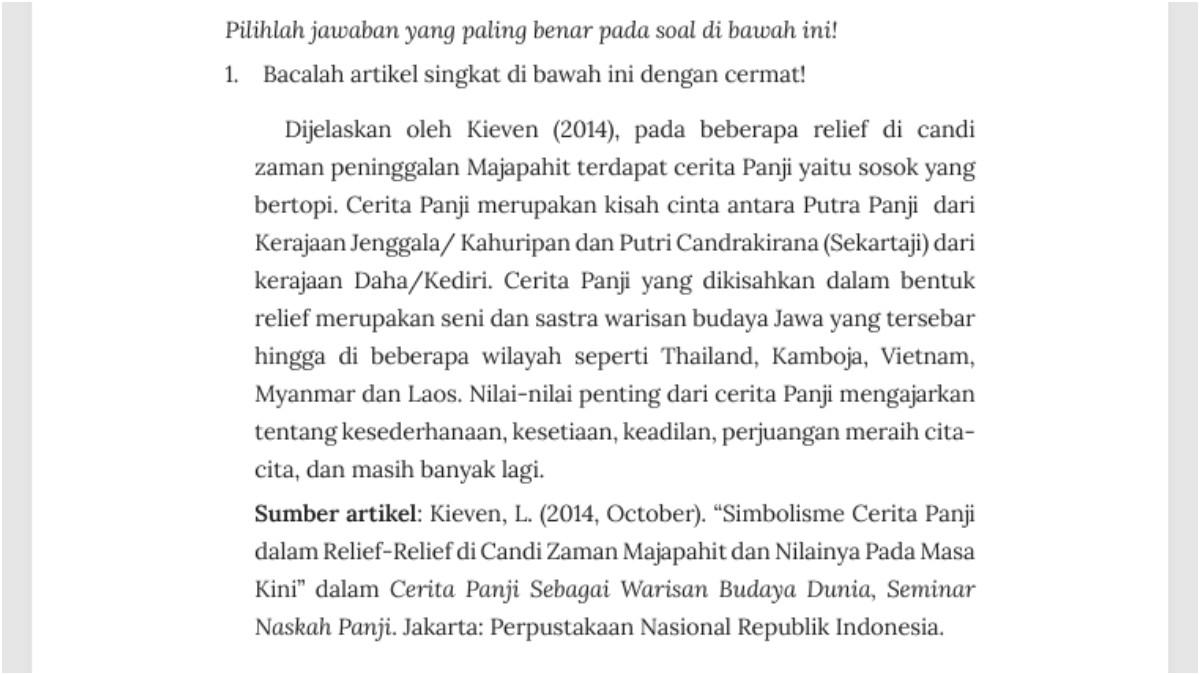 Pilihlah jawaban yang paling benar pada soal di bawah ini!

1. Bacalah artikel singkat di bawah ini dengan cermat!

Dijelaskan oleh Kieven (2014), pada beberapa relief di candi zaman peninggalan Majapahit terdapat cerita Panji yaitu sosok yang bertopi. Cerita Panji merupakan kisah cinta antara Putra Panji dari Kerajaan Jenggala/ Kahuripan dan Putri Candrakirana (Sekartaji) dari kerajaan Daha/Kediri. Cerita Panji yang dikisahkan dalam bentuk relief merupakan seni dan sastra warisan budaya Jawa yang tersebar hingga di beberapa wilayah seperti Thailand, Kamboja, Vietnam, Myanmar dan Laos. Nilai-nilai penting dari cerita Panji mengajarkan tentang kesederhanaan, kesetiaan, keadilan, perjuangan meraih cita-cita, dan masih banyak lagi.

Sumber artikel: Kieven, L. (2014, October). "Simbolisme Cerita Panji dalam Relief-Relief di Candi Zaman Majapahit dan Nilainya Pada Masa Kini" dalam Cerita Panji Sebagai Warisan Budaya Dunia, Seminar Naskah Panji. Jakarta: Perpustakaan Nasional Republik Indonesia.